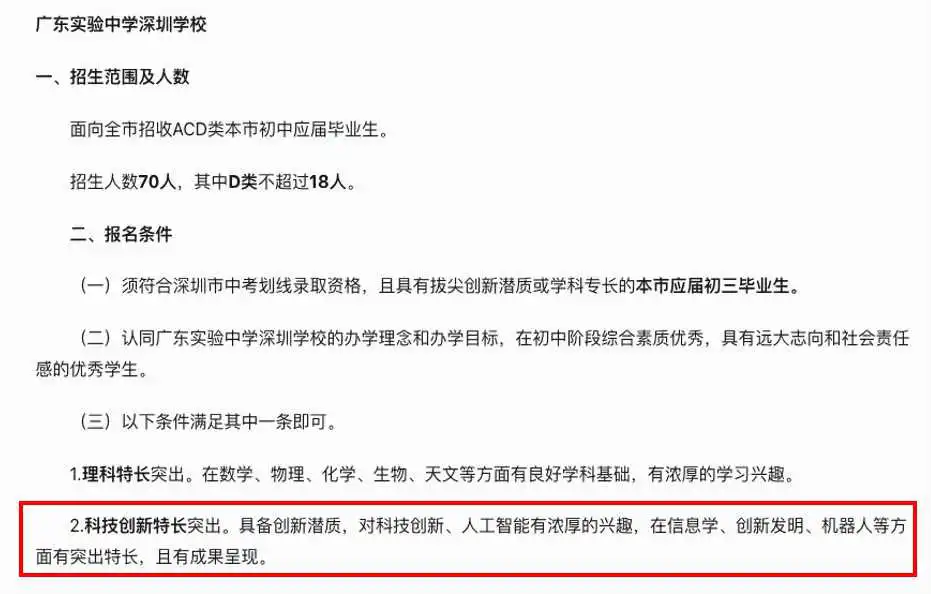 广东实验中学深圳学校

一、招生范围及人数

面向全市招收ACD类本市初中应届毕业生。

招生人数70人，其中D类不超过18人。

二、报名条件

（一）须符合深圳市中考划线录取资格，且具有拔尖创新潜质或学科专长的本市应届初三毕业生。

（二）认同广东实验中学深圳学校的办学理念和办学目标，在初中阶段综合素质优秀，具有远大志向和社会责任感的优秀学生。

（三）以下条件满足其中一条即可。

1.理科特长突出。在数学、物理、化学、生物、天文等方面有良好学科基础，有浓厚的学习兴趣。

2.科技创新特长突出。具备创新潜质，对科技创新、人工智能有浓厚的兴趣，在信息学、创新发明、机器人等方面有突出特长，且有成果呈现。